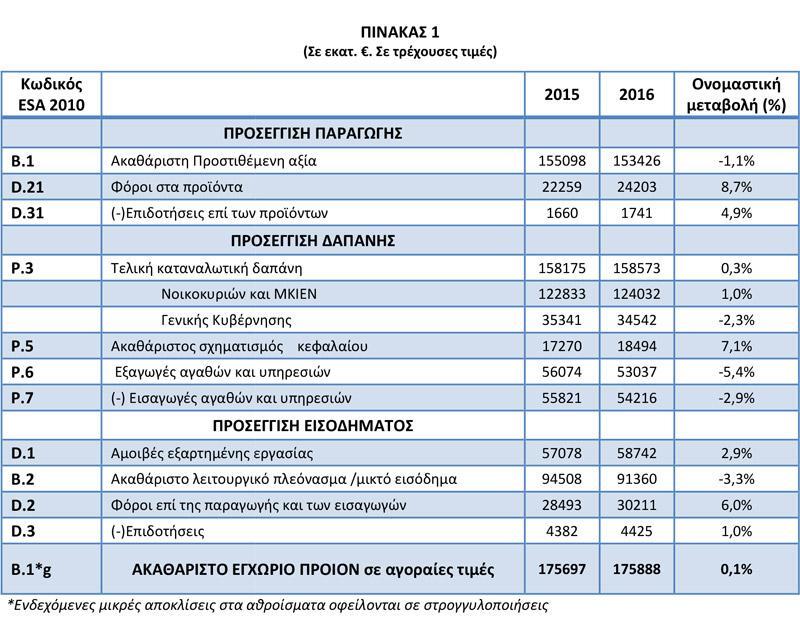 ΠΙΝΑΚΑΣ 1
(Σε εκατ. €. Σε τρέχουσες τιμές)

| Κωδικός ESA 2010 | | 2015 | 2016 | Ονομαστική μεταβολή (%) |
|---|---|---|---|---|
| | ΠΡΟΣΕΓΓΙΣΗ ΠΑΡΑΓΩΓΗΣ | | | |
| B.1 | Ακαθάριστη Προστιθέμενη αξία | 155098 | 153426 | -1,1% |
| D.21 | Φόροι στα προϊόντα | 22259 | 24203 | 8,7% |
| D.31 | (-)Επιδοτήσεις επί των προϊόντων | 1660 | 1741 | 4,9% |
| | ΠΡΟΣΕΓΓΙΣΗ ΔΑΠΑΝΗΣ | | | |
| P.3 | Τελική καταναλωτική δαπάνη | 158175 | 158573 | 0,3% |
| | Νοικοκυριών και ΜΚΙΕΝ | 122833 | 124032 | 1,0% |
| | Γενικής Κυβέρνησης | 35341 | 34542 | -2,3% |
| P.5 | Ακαθάριστος σχηματισμός κεφαλαίου | 17270 | 18494 | 7,1% |
| P.6 | Εξαγωγές αγαθών και υπηρεσιών | 56074 | 53037 | -5,4% |
| P.7 | (-) Εισαγωγές αγαθών και υπηρεσιών | 55821 | 54216 | -2,9% |
| | ΠΡΟΣΕΓΓΙΣΗ ΕΙΣΟΔΗΜΑΤΟΣ | | | |
| D.1 | Αμοιβές εξαρτημένης εργασίας | 57078 | 58742 | 2,9% |
| B.2 | Ακαθάριστο λειτουργικό πλεόνασμα /μικτό εισόδημα | 94508 | 91360 | -3,3% |
| D.2 | Φόροι επί της παραγωγής και των εισαγωγών | 28493 | 30211 | 6,0% |
| D.3 | (-)Επιδοτήσεις | 4382 | 4425 | 1,0% |
| B.1*g | ΑΚΑΘΑΡΙΣΤΟ ΕΓΧΩΡΙΟ ΠΡΟΙΟΝ σε αγοραίες τιμές | 175697 | 175888 | 0,1% |

*Ενδεχόμενες μικρές αποκλίσεις στα αθροίσματα οφείλονται σε στρογγυλοποιήσεις